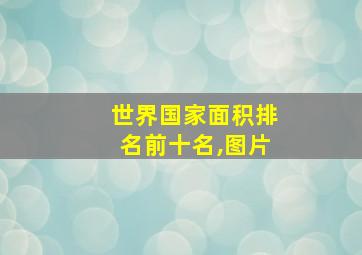 世界国家面积排名前十名,图片